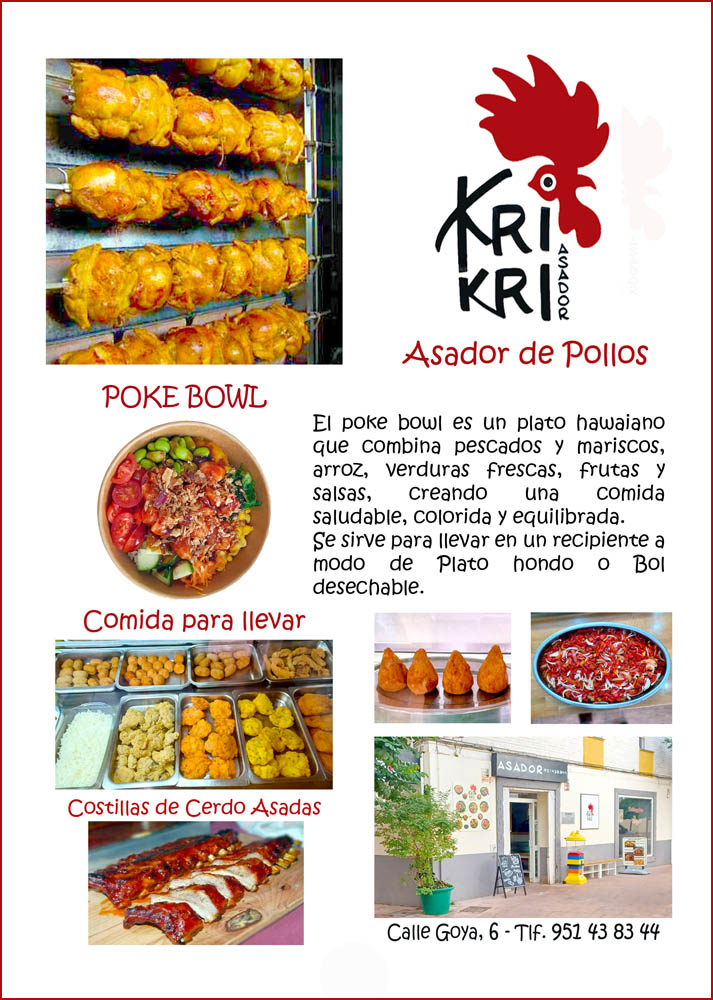 KRI KRI
ASADOR

Asador de Pollos

POKE BOWL

El poke bowl es un plato hawaiano que combina pescados y mariscos, arroz, verduras frescas, frutas y salsas, creando una comida saludable, colorida y equilibrada.
Se sirve para llevar en un recipiente a modo de Plato hondo o Bol desechable.

Comida para llevar

Costillas de Cerdo Asadas

ASADOR

Calle Goya, 6 - Tlf. 951 43 83 44